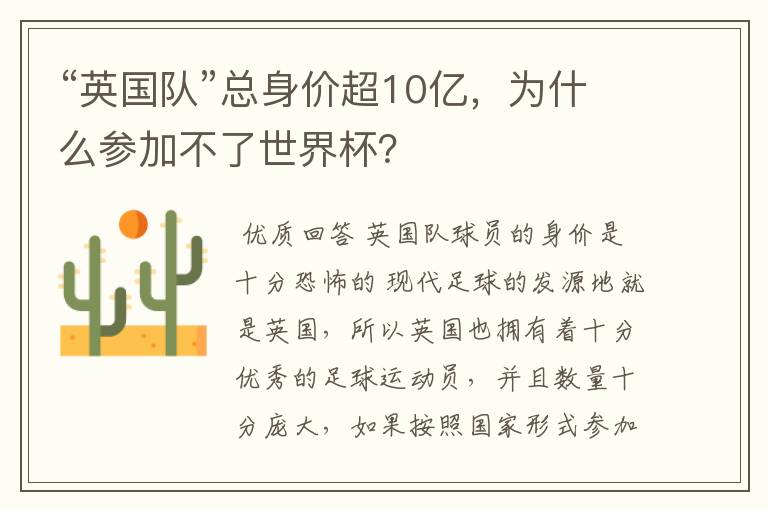 “英国队”总身价超10亿，为什么参加不了世界杯？

优质回答 英国队球员的身价是十分恐怖的 现代足球的发源地就是英国，所以英国也拥有着十分优秀的足球运动员，并且数量十分庞大，如果按照国家形式参加